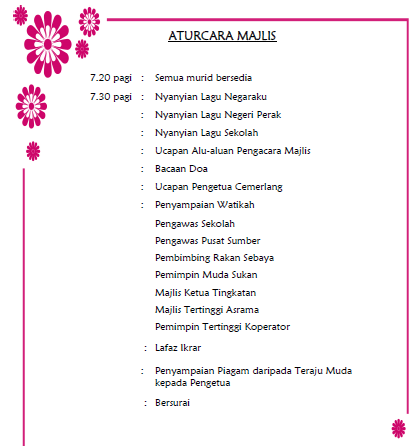 ATURCARA MAJLIS

7.20 pagi : Semua murid bersedia

7.30 pagi : Nyanyian Lagu Negaraku

: Nyanyian Lagu Negeri Perak

: Nyanyian Lagu Sekolah

: Ucapan Alu-aluan Pengacara Majlis

: Bacaan Doa

: Ucapan Pengetua Cemerlang

: Penyampaian Watikah

Pengawas Sekolah

Pengawas Pusat Sumber

Pembimbing Rakan Sebaya

Pemimpin Muda Sukan

Majlis Ketua Tingkatan

Majlis Tertinggi Asrama

Pemimpin Tertinggi Koperator

: Lafaz Ikrar

: Penyampaian Piagam daripada Teraju Muda kepada Pengetua

: Bersurai